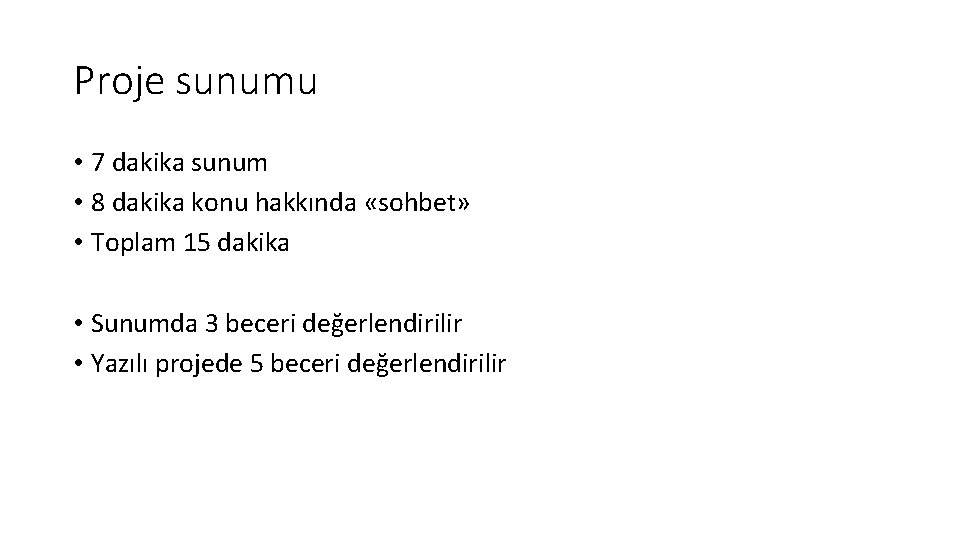 Proje sunumu

• 7 dakika sunum
• 8 dakika konu hakkında «sohbet»
• Toplam 15 dakika

• Sunumda 3 beceri değerlendirilir
• Yazılı projede 5 beceri değerlendirilir